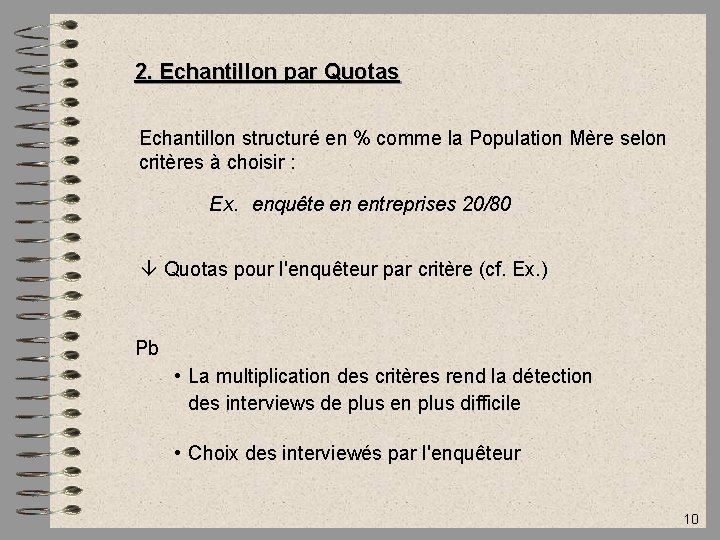 2. Echantillon par Quotas

Echantillon structuré en % comme la Population Mère selon critères à choisir :

Ex. enquête en entreprises 20/80

↓ Quotas pour l'enquêteur par critère (cf. Ex.)

Pb

• La multiplication des critères rend la détection des interviews de plus en plus difficile

• Choix des interviewés par l'enquêteur

10